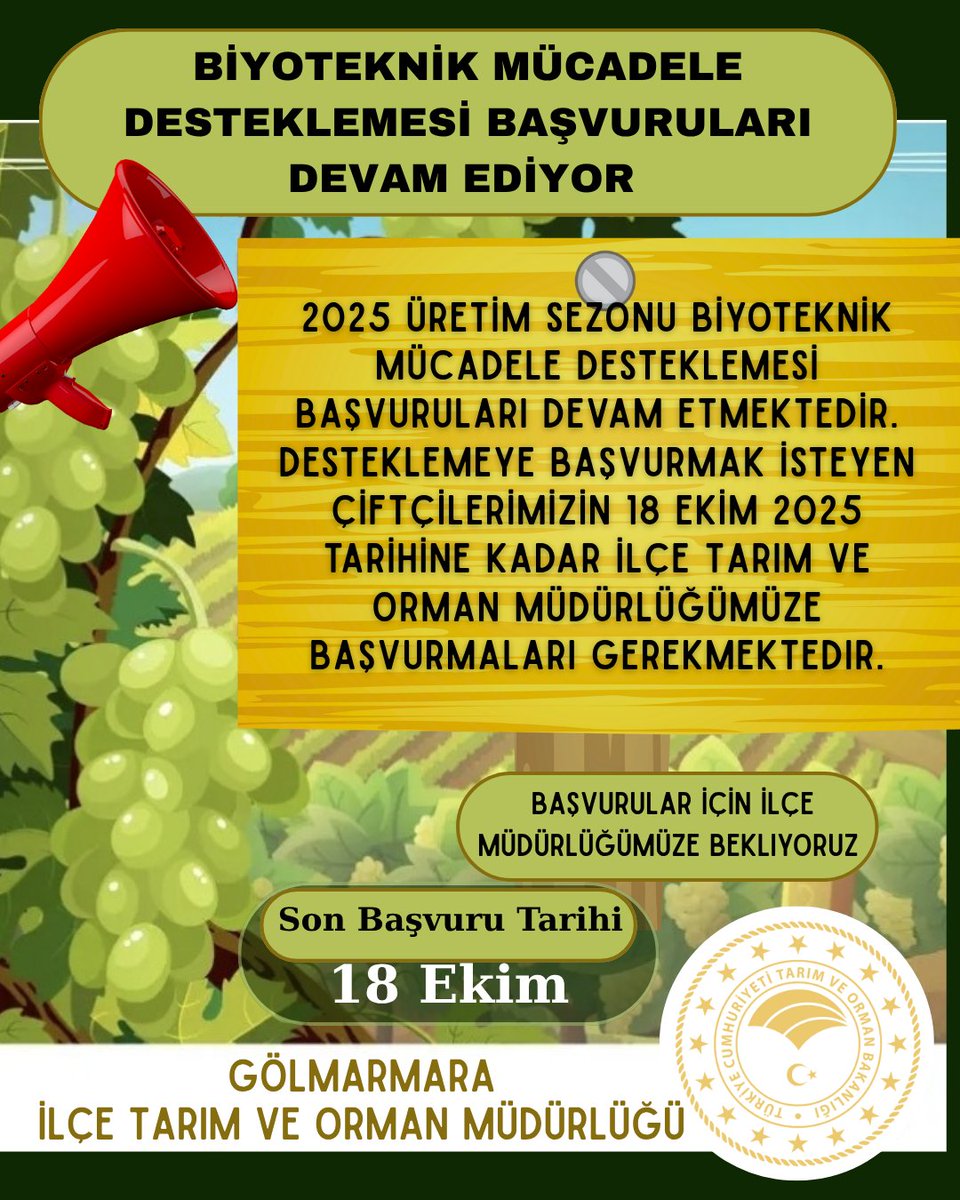 BİYOTEKNİK MÜCADELE DESTEKLEMESİ BAŞVURULARI DEVAM EDİYOR

2025 ÜRETİM SEZONU BİYOTEKNİK MÜCADELE DESTEKLEMESİ BAŞVURULARI DEVAM ETMEKTEDİR. DESTEKLEMEYE BAŞVURMAK İSTEYEN ÇİFTÇİLERİMİZİN 18 EKİM 2025 TARİHİNE KADAR İLÇE TARIM VE ORMAN MÜDÜRLÜĞÜMÜZE BAŞVURMALARI GEREKMEKTEDİR.

BAŞVURULAR İÇİN İLÇE MÜDÜRLÜĞÜMÜZE BEKLIYORUZ

Son Başvuru Tarihi
18 Ekim

GÖLMARMARA
İLÇE TARIM VE ORMAN MÜDÜRLÜĞÜ

TÜRKİYE CUMHURİYETİ TARIM VE ORMAN BAKANLIĞI